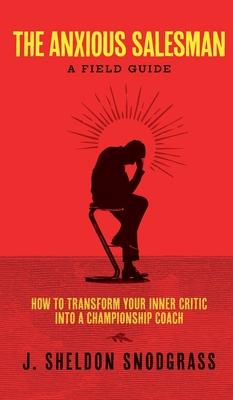 THE ANXIOUS SALESMAN
A FIELD GUIDE

HOW TO TRANSFORM YOUR INNER CRITIC INTO A CHAMPIONSHIP COACH

J. SHELDON SNODGRASS